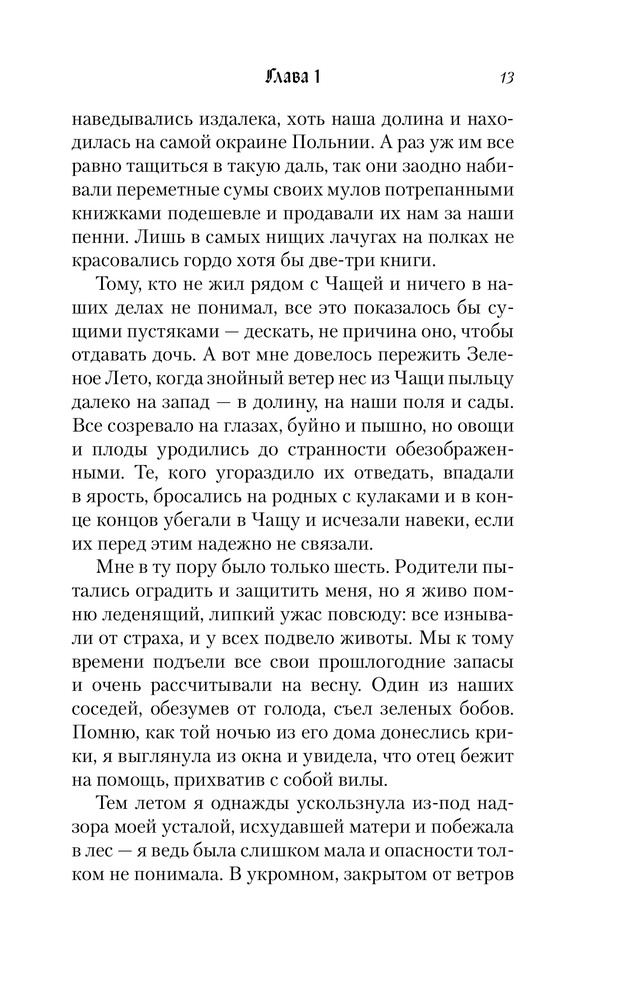 Глава 1 13

наведывались издалека, хоть наша долина и находилась на самой окраине Польнии. А раз уж им все равно тащиться в такую даль, так они заодно набивали переметные сумы своих мулов потрепанными книжками подешевле и продавали их нам за наши пенни. Лишь в самых нищих лачугах на полках не красовались гордо хотя бы две-три книги.

Тому, кто не жил рядом с Чащей и ничего в наших делах не понимал, все это показалось бы сущими пустяками — дескать, не причина оно, чтобы отдавать дочь. А вот мне довелось пережить Зеленое Лето, когда знойный ветер нес из Чащи пыльцу далеко на запад — в долину, на наши поля и сады. Все созревало на глазах, буйно и пышно, но овощи и плоды уродились до странности обезображенными. Те, кого угораздило их отведать, впадали в ярость, бросались на родных с кулаками и в конце концов убегали в Чащу и исчезали навеки, если их перед этим надежно не связали.

Мне в ту пору было только шесть. Родители пытались оградить и защитить меня, но я живо помню леденящий, липкий ужас повсюду: все изнывали от страха, и у всех подвело животы. Мы к тому времени подъели все свои прошлогодние запасы и очень рассчитывали на весну. Один из наших соседей, обезумев от голода, съел зеленых бобов. Помню, как той ночью из его дома донеслись крики, я выглянула из окна и увидела, что отец бежит на помощь, прихватив с собой вилы.

Тем летом я однажды ускользнула из-под надзора моей усталой, исхудавшей матери и побежала в лес — я ведь была слишком мала и опасности толком не понимала. В укромном, закрытом от ветров